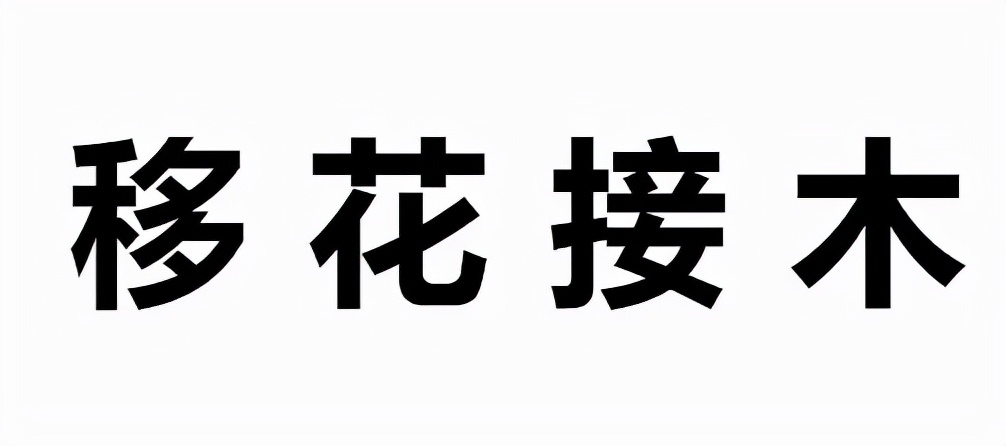 移花接木